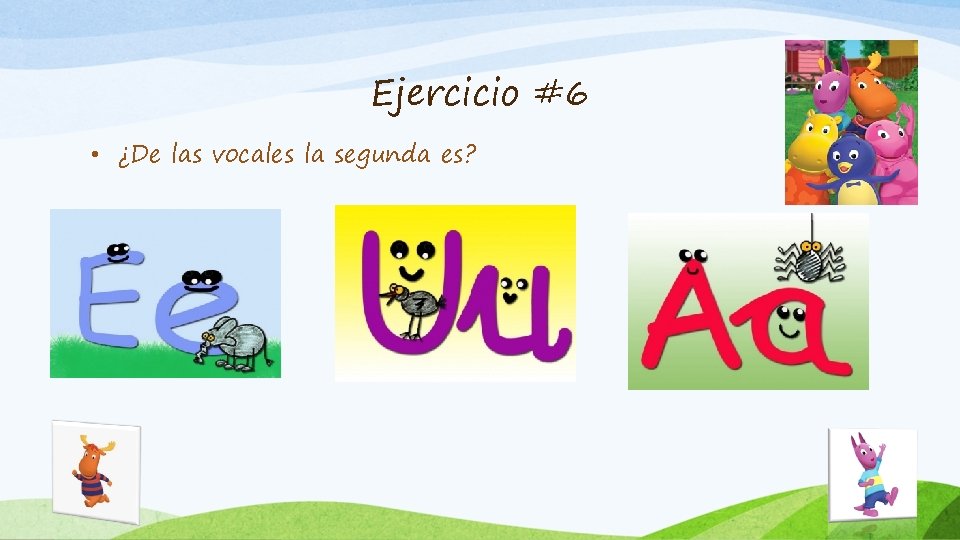 Ejercicio #6

• ¿De las vocales la segunda es?

Ee

Uu

Aa